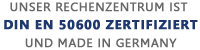 UNSER RECHENZENTRUM IST
DIN EN 50600 ZERTIFIZIERT
UND MADE IN GERMANY